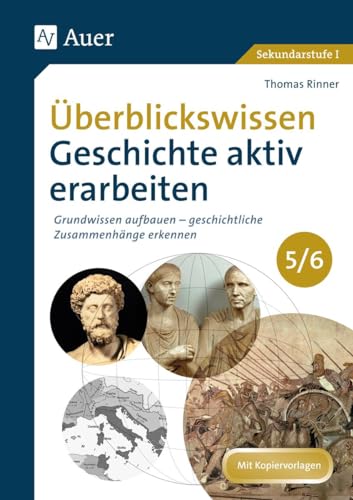 Auer

Sekundarstufe I

Thomas Rinner

Überblickswissen Geschichte aktiv erarbeiten

Grundwissen aufbauen – geschichtliche Zusammenhänge erkennen

5/6

Mit Kopiervorlagen